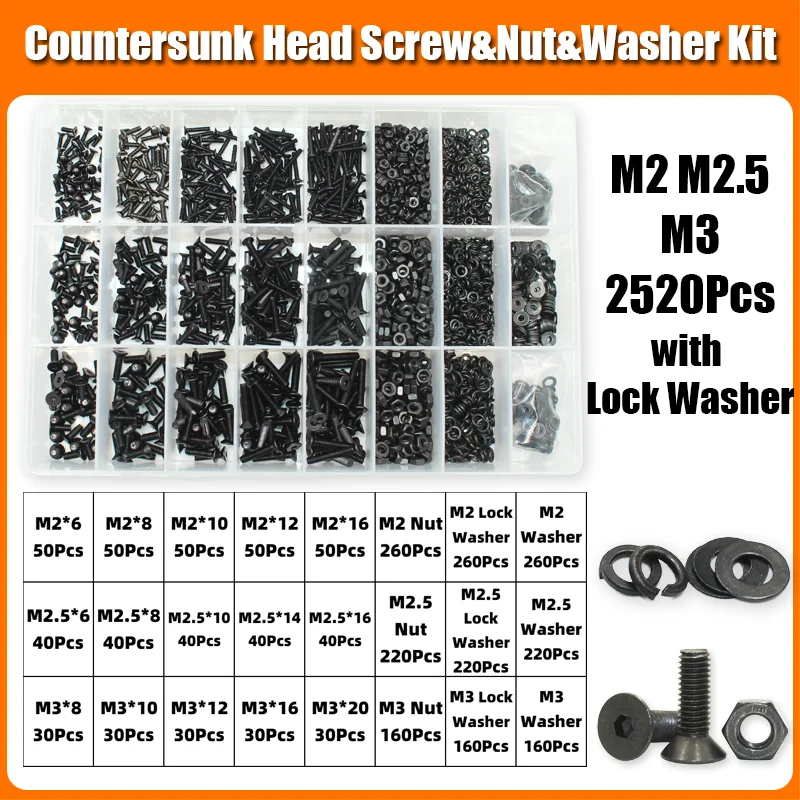 Countersunk Head Screw&Nut&Washer Kit

M2 M2.5 M3 2520Pcs with Lock Washer

| M2*6 50Pcs | M2*8 50Pcs | M2*10 50Pcs | M2*12 50Pcs | M2*16 50Pcs | M2 Nut 260Pcs | M2 Lock Washer 260Pcs | M2 Washer 260Pcs |
|---|---|---|---|---|---|---|---|
| M2.5*6 40Pcs | M2.5*8 40Pcs | M2.5*10 40Pcs | M2.5*14 40Pcs | M2.5*16 40Pcs | M2.5 Nut 220Pcs | M2.5 Lock Washer 220Pcs | M2.5 Washer 220Pcs |
| M3*8 30Pcs | M3*10 30Pcs | M3*12 30Pcs | M3*16 30Pcs | M3*20 30Pcs | M3 Nut 160Pcs | M3 Lock Washer 160Pcs | M3 Washer 160Pcs |